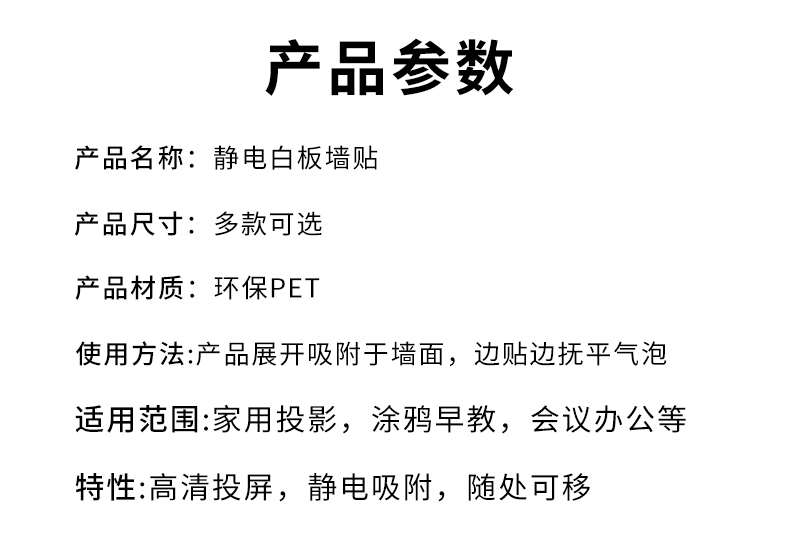 产品参数

产品名称：静电白板墙贴

产品尺寸：多款可选

产品材质：环保PET

使用方法:产品展开吸附于墙面，边贴边抚平气泡

适用范围:家用投影，涂鸦早教，会议办公等

特性:高清投屏，静电吸附，随处可移